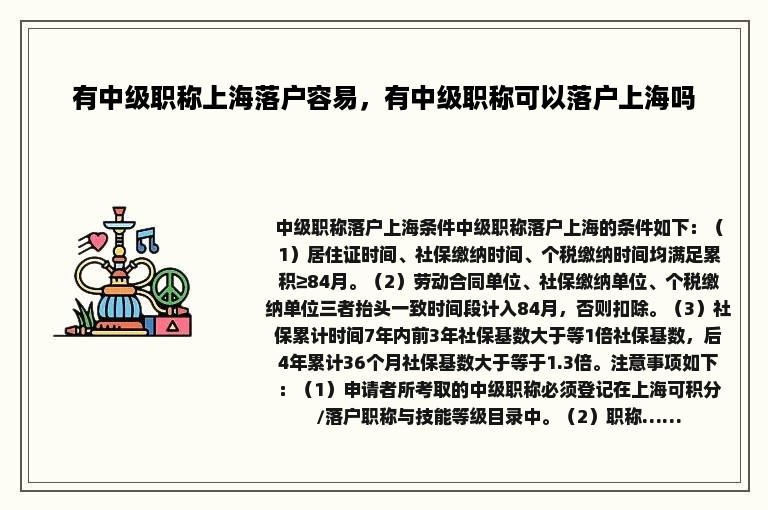 有中级职称上海落户容易，有中级职称可以落户上海吗

中级职称落户上海条件中级职称落户上海的条件如下：（1）居住证时间、社保缴纳时间、个税缴纳时间均满足累积≥84月。（2）劳动合同单位、社保缴纳单位、个税缴纳单位三者抬头一致时间段计入84月，否则扣除。（3）社保累计时间7年内前3年社保基数大于等1倍社保基数，后4年累计36个月社保基数大于等于1.3倍。注意事项如下：（1）申请者所考取的中级职称必须登记在上海可积分/落户职称与技能等级目录中。（2）职称......